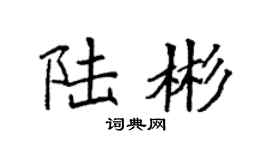 陆彬

词典网